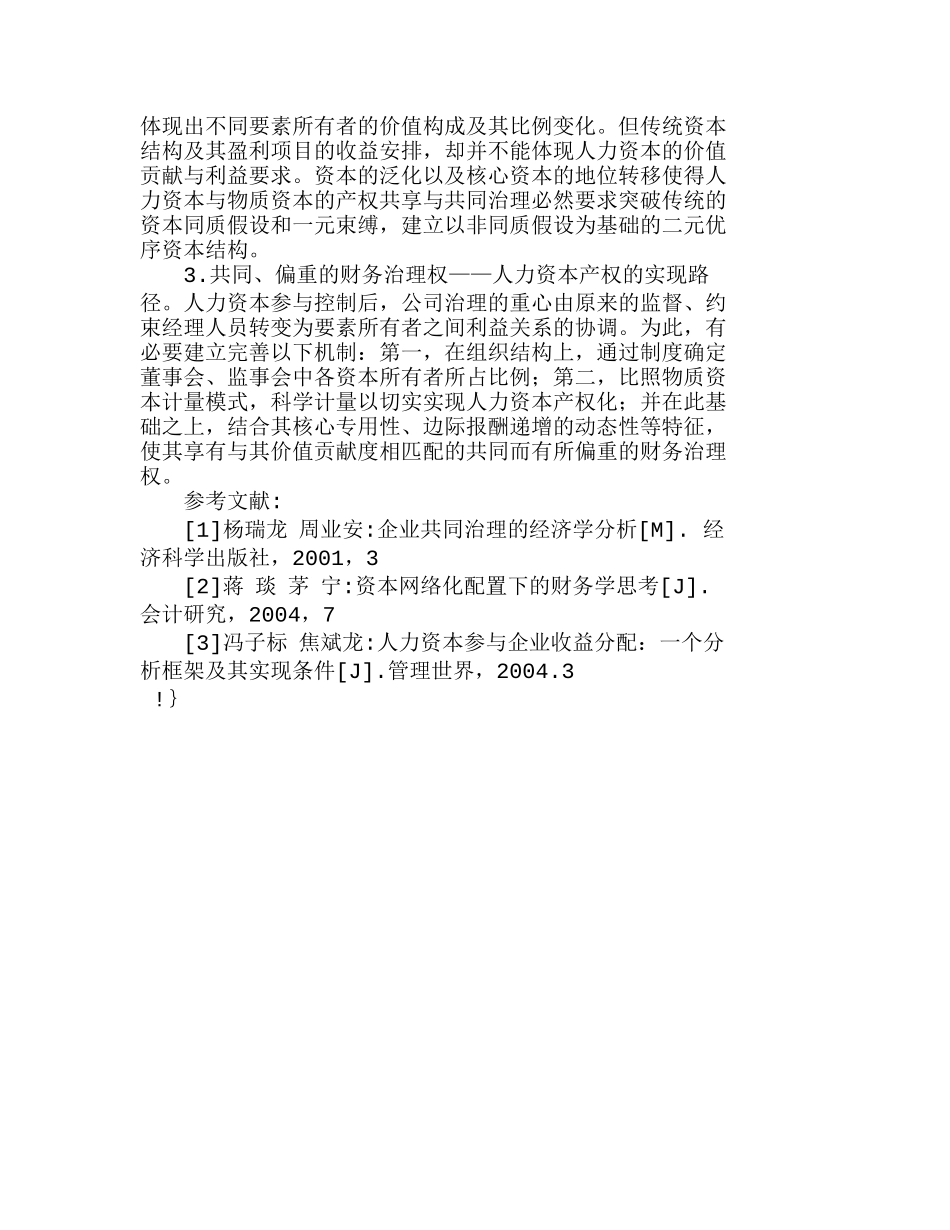 体现出不同要素所有者的价值构成及其比例变化。但传统资本结构及其盈利项目的收益安排，却并不能体现人力资本的价值贡献与利益要求。资本的泛化以及核心资本的地位转移使得人力资本与物质资本的产权共享与共同治理必然要求突破传统的资本同质假设和一元束缚，建立以非同质假设为基础的二元优序资本结构。

3.共同、偏重的财务治理权——人力资本产权的实现路径。人力资本参与控制后，公司治理的重心由原来的监督、约束经理人员转变为要素所有者之间利益关系的协调。为此，有必要建立完善以下机制：第一，在组织结构上，通过制度确定董事会、监事会中各资本所有者所占比例；第二，比照物质资本计量模式，科学计量以切实实现人力资本产权化；并在此基础之上，结合其核心专用性、边际报酬递增的动态性等特征，使其享有与其价值贡献度相匹配的共同而有所偏重的财务治理权。

参考文献:

[1]杨瑞龙 周业安:企业共同治理的经济学分析[M]. 经济科学出版社，2001，3

[2]蒋 琰 茅 宁:资本网络化配置下的财务学思考[J]. 会计研究，2004，7

[3]冯子标 焦斌龙:人力资本参与企业收益分配：一个分析框架及其实现条件[J].管理世界，2004.3

!}